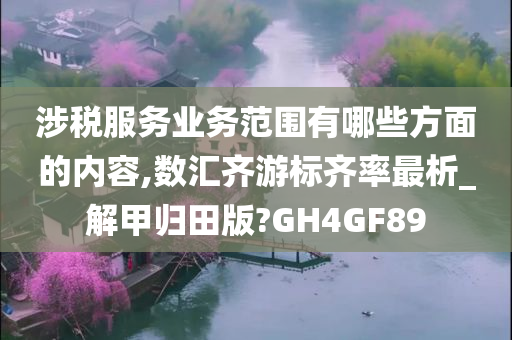 涉税服务业务范围有哪些方面的内容,数汇齐游标齐率最析_解甲归田版?GH4GF89